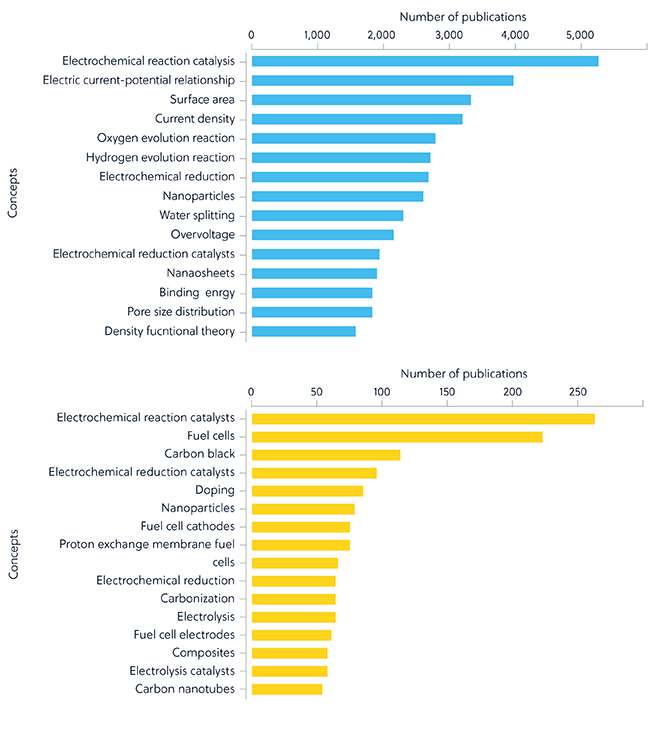 Number of publications

0 1,000 2,000 3,000 4,000 5,000

Concepts

Electrochemical reaction catalysis
Electric current-potential relationship
Surface area
Current density
Oxygen evolution reaction
Hydrogen evolution reaction
Electrochemical reduction
Nanoparticles
Water splitting
Overvoltage
Electrochemical reduction catalysts
Nanaosheets
Binding enrgy
Pore size distribution
Density fucntional theory

Number of publications

0 50 100 150 200 250

Concepts

Electrochemical reaction catalysts
Fuel cells
Carbon black
Electrochemical reduction catalysts
Doping
Nanoparticles
Fuel cell cathodes
Proton exchange membrane fuel
cells
Electrochemical reduction
Carbonization
Electrolysis
Fuel cell electrodes
Composites
Electrolysis catalysts
Carbon nanotubes